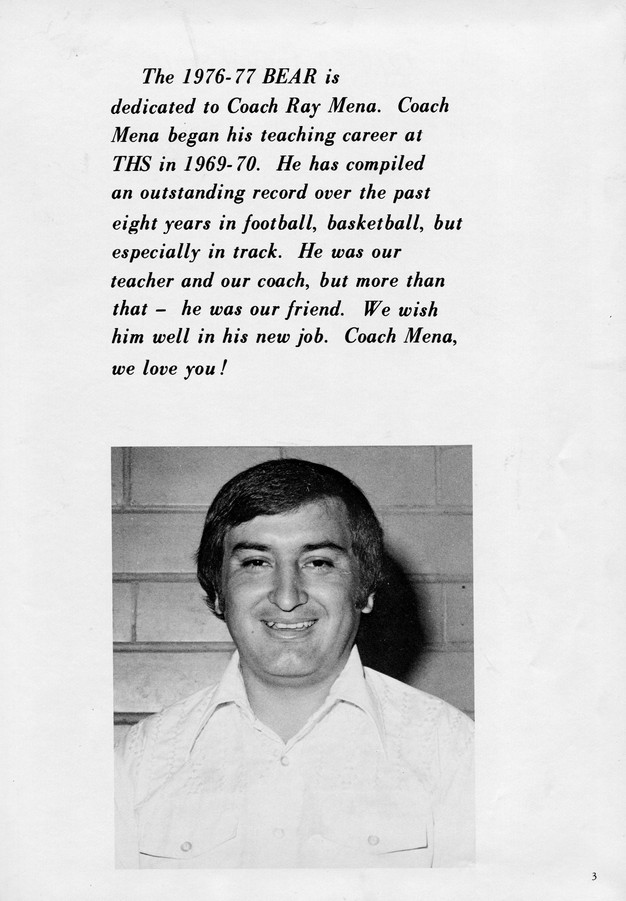 The 1976-77 BEAR is dedicated to Coach Ray Mena. Coach Mena began his teaching career at THS in 1969-70. He has compiled an outstanding record over the past eight years in football, basketball, but especially in track. He was our teacher and our coach, but more than that – he was our friend. We wish him well in his new job. Coach Mena, we love you!

3